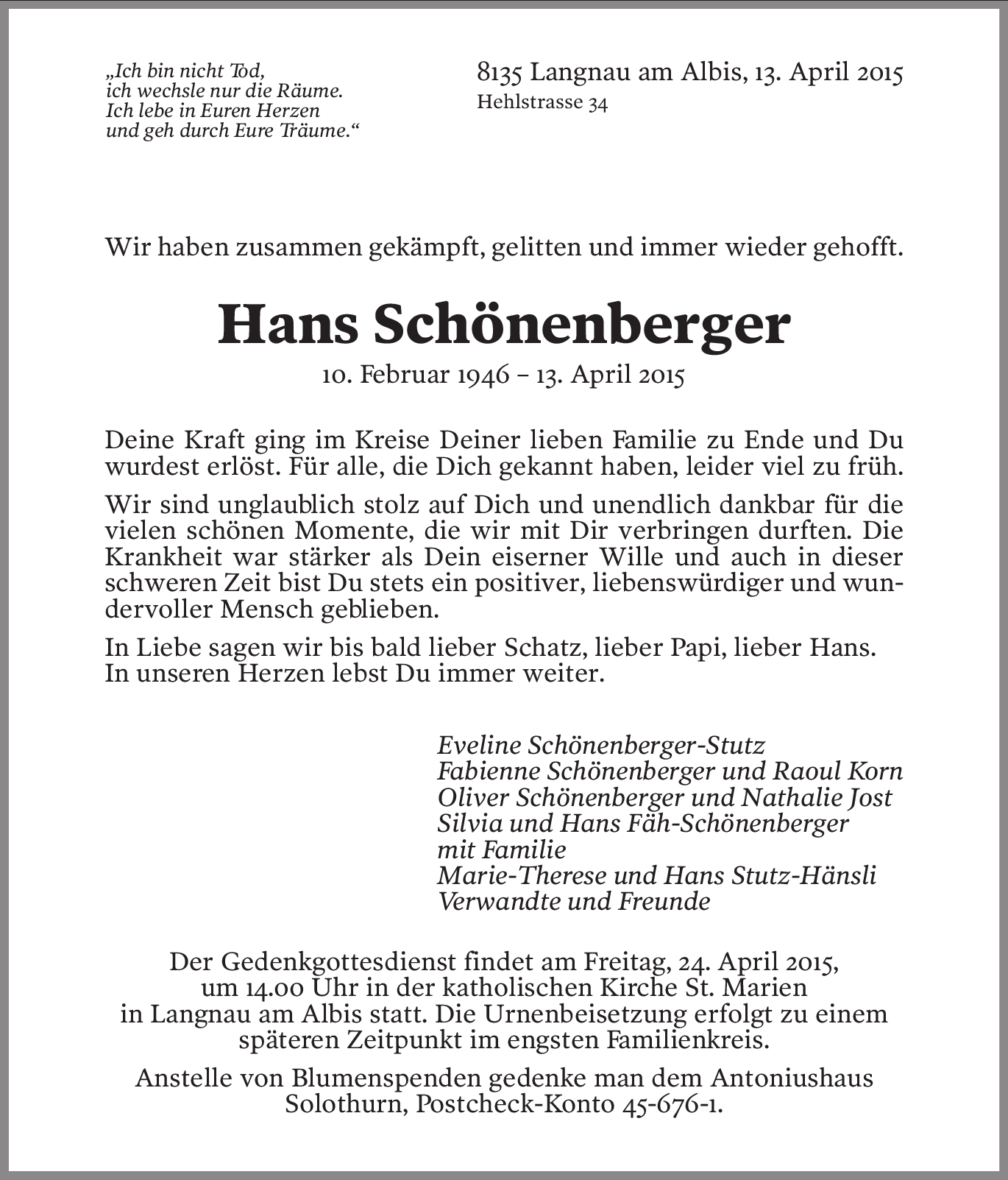 „Ich bin nicht Tod,
ich wechsle nur die Räume.
Ich lebe in Euren Herzen
und geh durch Eure Träume.“

8135 Langnau am Albis, 13. April 2015
Hehlstrasse 34

Wir haben zusammen gekämpft, gelitten und immer wieder gehofft.

Hans Schönenberger
10. Februar 1946 – 13. April 2015

Deine Kraft ging im Kreise Deiner lieben Familie zu Ende und Du wurdest erlöst. Für alle, die Dich gekannt haben, leider viel zu früh.

Wir sind unglaublich stolz auf Dich und unendlich dankbar für die vielen schönen Momente, die wir mit Dir verbringen durften. Die Krankheit war stärker als Dein eiserner Wille und auch in dieser schweren Zeit bist Du stets ein positiver, liebenswürdiger und wundervoller Mensch geblieben.

In Liebe sagen wir bis bald lieber Schatz, lieber Papi, lieber Hans.
In unseren Herzen lebst Du immer weiter.

Eveline Schönenberger-Stutz
Fabienne Schönenberger und Raoul Korn
Oliver Schönenberger und Nathalie Jost
Silvia und Hans Fäh-Schönenberger
mit Familie
Marie-Therese und Hans Stutz-Hänsli
Verwandte und Freunde

Der Gedenkgottesdienst findet am Freitag, 24. April 2015, um 14.00 Uhr in der katholischen Kirche St. Marien in Langnau am Albis statt. Die Urnenbeisetzung erfolgt zu einem späteren Zeitpunkt im engsten Familienkreis.

Anstelle von Blumenspenden gedenke man dem Antoniushaus Solothurn, Postcheck-Konto 45-676-1.